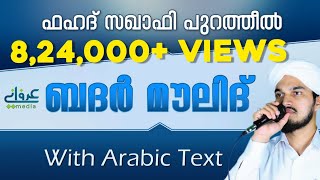 ഫഹദ് സഖാഫി പുറത്തീൽ
8,24,000+ VIEWS
عرفان
media
ബദർ മൗലിദ്
With Arabic Text